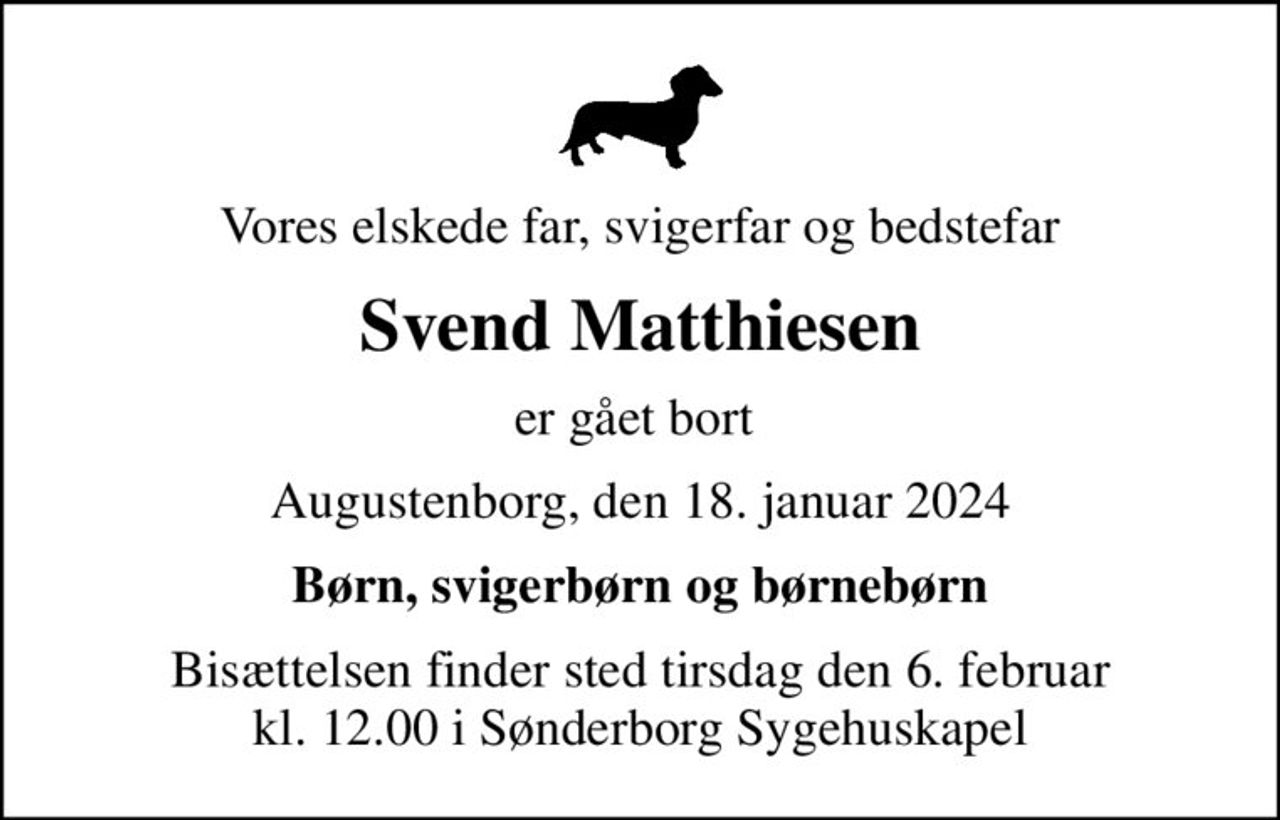 Vores elskede far, svigerfar og bedstefar

Svend Matthiesen

er gået bort

Augustenborg, den 18. januar 2024

Børn, svigerbørn og børnebørn

Bisættelsen finder sted tirsdag den 6. februar kl. 12.00 i Sønderborg Sygehuskapel